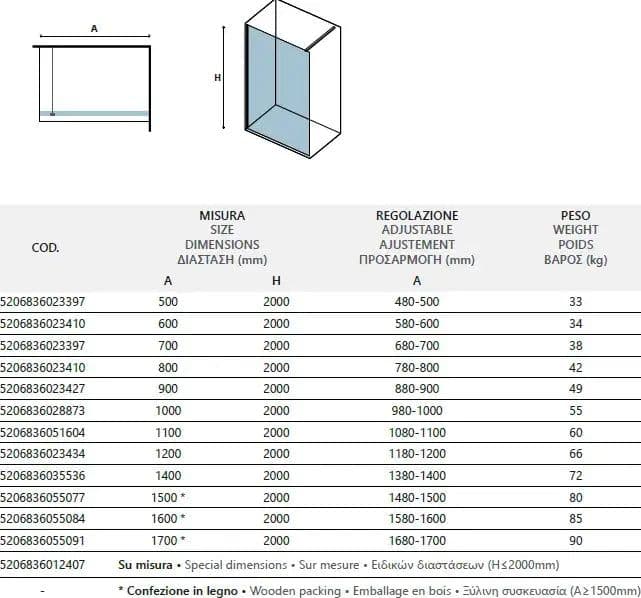 A

H

| COD. | MISURA SIZE DIMENSIONS ΔΙΑΣΤΑΣΗ (mm) |  | REGOLAZIONE ADJUSTABLE AJUSTEMENT ΠΡΟΣΑΡΜΟΓΗ (mm) | PESO WEIGHT POIDS ΒΑΡΟΣ (kg) |
|---|---|---|---|---|
|  | A | H | A |  |
| 5206836023397 | 500 | 2000 | 480-500 | 33 |
| 5206836023410 | 600 | 2000 | 580-600 | 34 |
| 5206836023397 | 700 | 2000 | 680-700 | 38 |
| 5206836023410 | 800 | 2000 | 780-800 | 42 |
| 5206836023427 | 900 | 2000 | 880-900 | 49 |
| 5206836028873 | 1000 | 2000 | 980-1000 | 55 |
| 5206836051604 | 1100 | 2000 | 1080-1100 | 60 |
| 5206836023434 | 1200 | 2000 | 1180-1200 | 66 |
| 5206836035536 | 1400 | 2000 | 1380-1400 | 72 |
| 5206836055077 | 1500 * | 2000 | 1480-1500 | 80 |
| 5206836055084 | 1600 * | 2000 | 1580-1600 | 85 |
| 5206836055091 | 1700 * | 2000 | 1680-1700 | 90 |
| 5206836012407 | Su misura • Special dimensions • Sur mesure • Ειδικών διαστάσεων (H≤2000mm) |  |  |  |
| - | * Confezione in legno • Wooden packing • Emballage en bois • Ξύλινη συσκευασία (A≥1500mm) |  |  |  |